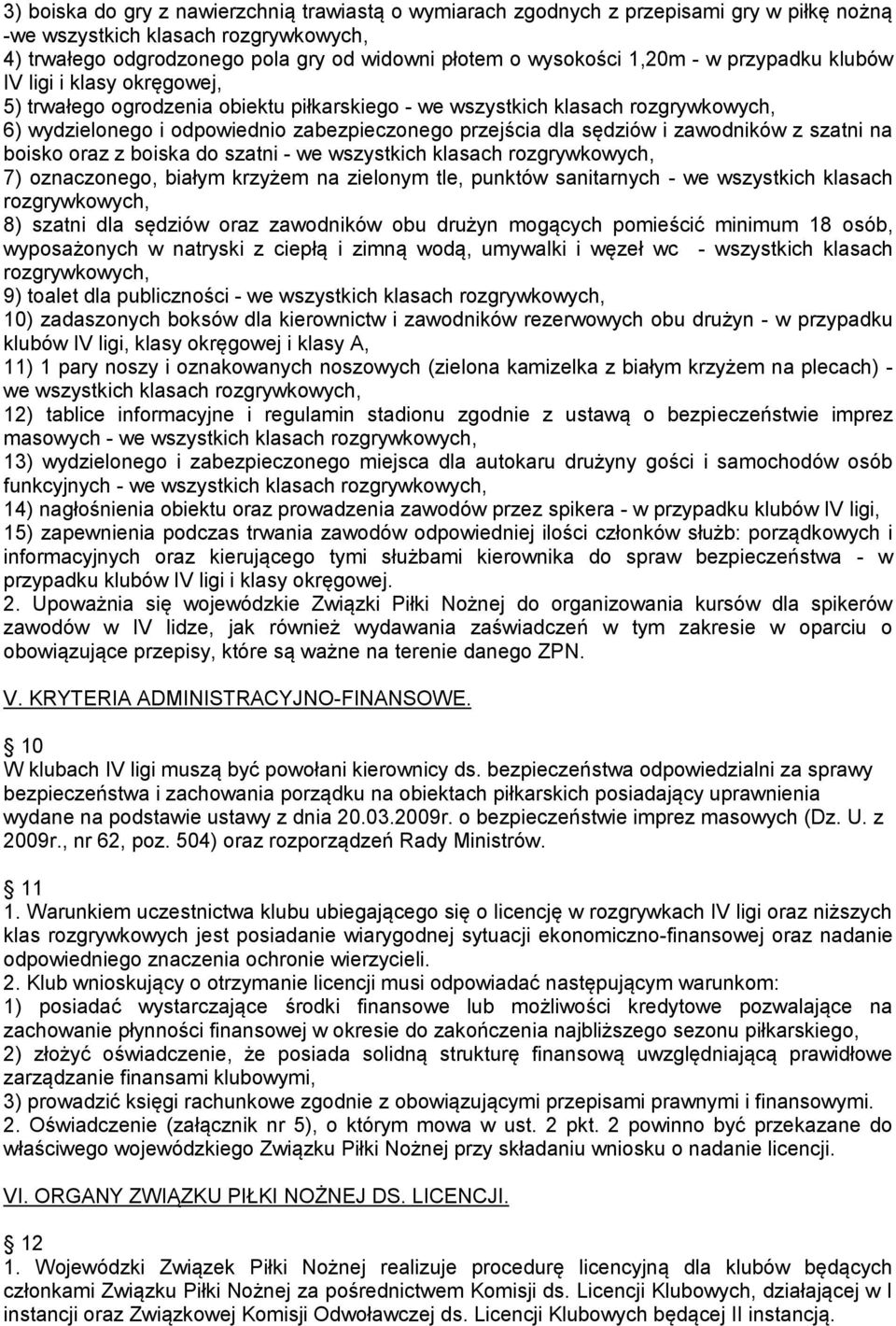 3) boiska do gry z nawierzchnią trawiastą o wymiarach zgodnych z przepisami gry w piłkę nożną -we wszystkich klasach rozgrywkowych,
4) trwałego odgrodzonego pola gry od widowni płotem o wysokości 1,20m - w przypadku klubów IV ligi i klasy okręgowej,
5) trwałego ogrodzenia obiektu piłkarskiego - we wszystkich klasach rozgrywkowych,
6) wydzielonego i odpowiednio zabezpieczonego przejścia dla sędziów i zawodników z szatni na boisko oraz z boiska do szatni - we wszystkich klasach rozgrywkowych,
7) oznaczonego, białym krzyżem na zielonym tle, punktów sanitarnych - we wszystkich klasach rozgrywkowych,
8) szatni dla sędziów oraz zawodników obu drużyn mogących pomieścić minimum 18 osób, wyposażonych w natryski z ciepłą i zimną wodą, umywalki i węzeł wc - wszystkich klasach rozgrywkowych,
9) toalet dla publiczności - we wszystkich klasach rozgrywkowych,
10) zadaszonych boksów dla kierownictw i zawodników rezerwowych obu drużyn - w przypadku klubów IV ligi, klasy okręgowej i klasy A,
11) 1 pary noszy i oznakowanych noszowych (zielona kamizelka z białym krzyżem na plecach) - we wszystkich klasach rozgrywkowych,
12) tablice informacyjne i regulamin stadionu zgodnie z ustawą o bezpieczeństwie imprez masowych - we wszystkich klasach rozgrywkowych,
13) wydzielonego i zabezpieczonego miejsca dla autokaru drużyny gości i samochodów osób funkcyjnych - we wszystkich klasach rozgrywkowych,
14) nagłośnienia obiektu oraz prowadzenia zawodów przez spikera - w przypadku klubów IV ligi,
15) zapewnienia podczas trwania zawodów odpowiedniej ilości członków służb: porządkowych i informacyjnych oraz kierującego tymi służbami kierownika do spraw bezpieczeństwa - w przypadku klubów IV ligi i klasy okręgowej.
2. Upoważnia się wojewódzkie Związki Piłki Nożnej do organizowania kursów dla spikerów zawodów w IV lidze, jak również wydawania zaświadczeń w tym zakresie w oparciu o obowiązujące przepisy, które są ważne na terenie danego ZPN.

V. KRYTERIA ADMINISTRACYJNO-FINANSOWE.

10
W klubach IV ligi muszą być powołani kierownicy ds. bezpieczeństwa odpowiedzialni za sprawy bezpieczeństwa i zachowania porządku na obiektach piłkarskich posiadający uprawnienia wydane na podstawie ustawy z dnia 20.03.2009r. o bezpieczeństwie imprez masowych (Dz. U. z 2009r., nr 62, poz. 504) oraz rozporządzeń Rady Ministrów.

11
1. Warunkiem uczestnictwa klubu ubiegającego się o licencję w rozgrywkach IV ligi oraz niższych klas rozgrywkowych jest posiadanie wiarygodnej sytuacji ekonomiczno-finansowej oraz nadanie odpowiedniego znaczenia ochronie wierzycieli.
2. Klub wnioskujący o otrzymanie licencji musi odpowiadać następującym warunkom:
1) posiadać wystarczające środki finansowe lub możliwości kredytowe pozwalające na zachowanie płynności finansowej w okresie do zakończenia najbliższego sezonu piłkarskiego,
2) złożyć oświadczenie, że posiada solidną strukturę finansową uwzględniającą prawidłowe zarządzanie finansami klubowymi,
3) prowadzić księgi rachunkowe zgodnie z obowiązującymi przepisami prawnymi i finansowymi.
2. Oświadczenie (załącznik nr 5), o którym mowa w ust. 2 pkt. 2 powinno być przekazane do właściwego wojewódzkiego Związku Piłki Nożnej przy składaniu wniosku o nadanie licencji.

VI. ORGANY ZWIĄZKU PIŁKI NOŻNEJ DS. LICENCJI.

12
1. Wojewódzki Związek Piłki Nożnej realizuje procedurę licencyjną dla klubów będących członkami Związku Piłki Nożnej za pośrednictwem Komisji ds. Licencji Klubowych, działającej w I instancji oraz Związkowej Komisji Odwoławczej ds. Licencji Klubowych będącej II instancją.